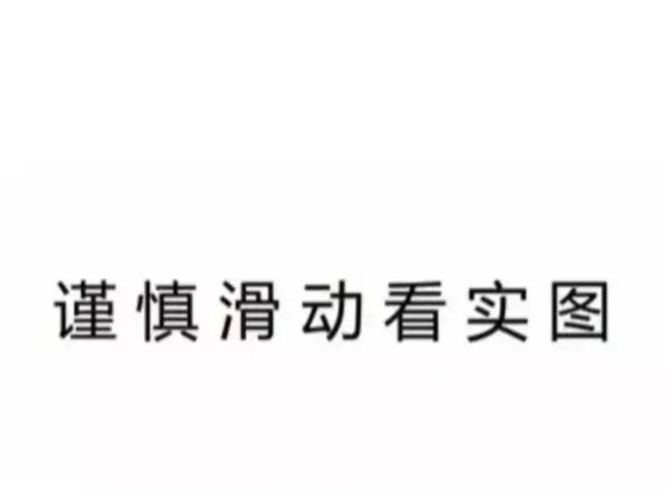 谨慎滑动看实图